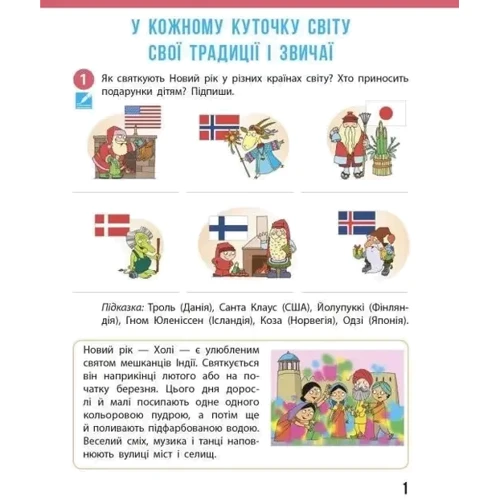 У КОЖНОМУ КУТОЧКУ СВІТУ СВОЇ ТРАДИЦІЇ І ЗВИЧАЇ

1 Як святкують Новий рік у різних країнах світу? Хто приносить подарунки дітям? Підпиши.

Підказка: Троль (Данія), Санта Клаус (США), Йолупуккі (Фінляндія), Гном Юленіссен (Ісландія), Коза (Норвегія), Одзі (Японія).

Новий рік — Холі — є улюбленим святом мешканців Індії. Святкується він наприкінці лютого або на початку березня. Цього дня дорослі й малі посипають одне одного кольоровою пудрою, а потім ще й поливають підфарбованою водою. Веселий сміх, музика і танці наповнюють вулиці міст і селищ.

1